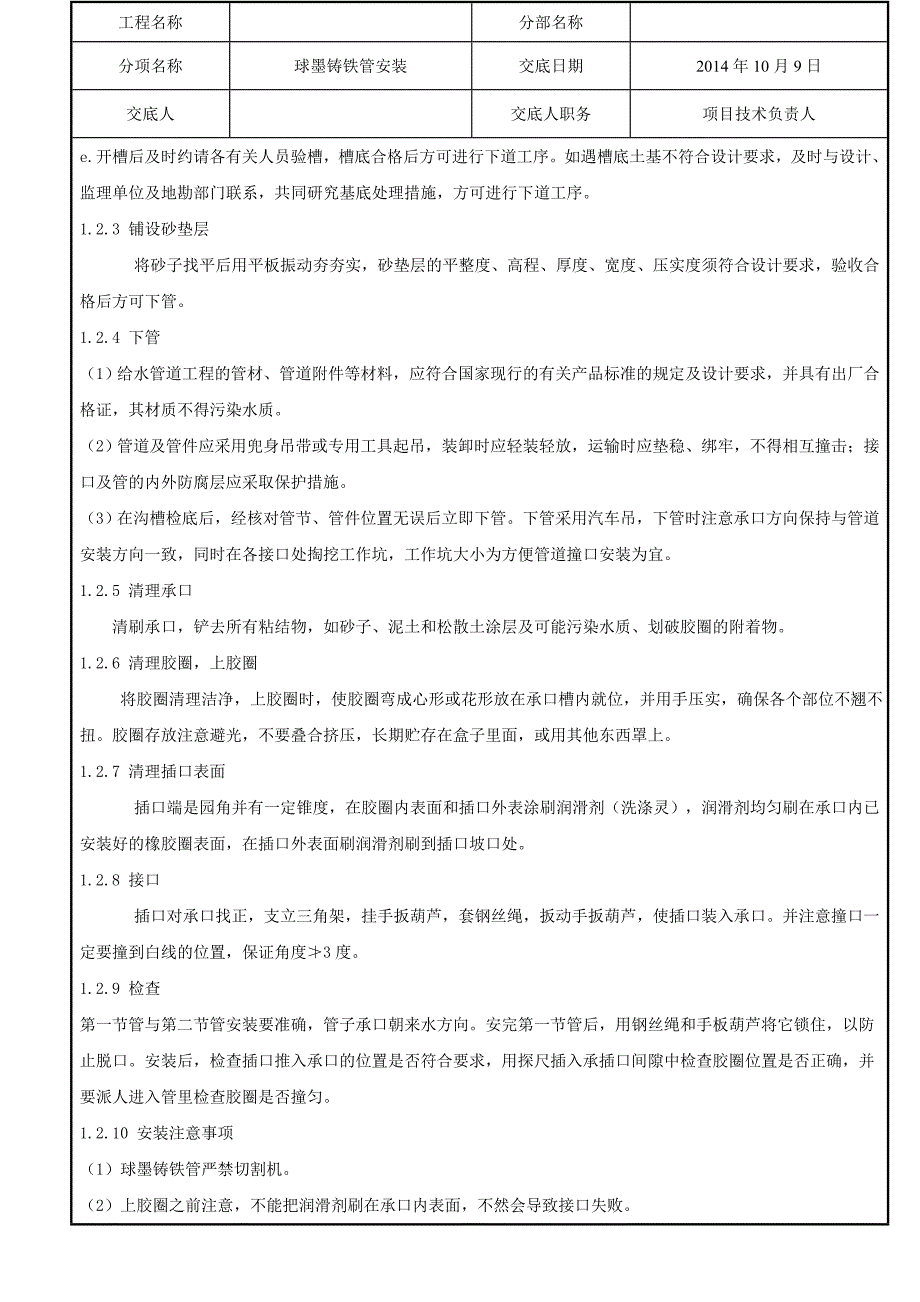 | 工程名称 |  | 分部名称 |  |
|---|---|---|---|
| 分项名称 | 球墨铸铁管安装 | 交底日期 | 2014 年 10 月 9 日 |
| 交底人 |  | 交底人职务 | 项目技术负责人 |

e.开槽后及时约请各有关人员验槽，槽底合格后方可进行下道工序。如遇槽底土基不符合设计要求，及时与设计、监理单位及地勘部门联系，共同研究基底处理措施，方可进行下道工序。

1.2.3 铺设砂垫层

将砂子找平后用平板振动夯夯实，砂垫层的平整度、高程、厚度、宽度、压实度须符合设计要求，验收合格后方可下管。

1.2.4 下管

（1）给水管道工程的管材、管道附件等材料，应符合国家现行的有关产品标准的规定及设计要求，并具有出厂合格证，其材质不得污染水质。

（2）管道及管件应采用兜身吊带或专用工具起吊，装卸时应轻装轻放，运输时应垫稳、绑牢，不得相互撞击；接口及管的内外防腐层应采取保护措施。

（3）在沟槽检底后，经核对管节、管件位置无误后立即下管。下管采用汽车吊，下管时注意承口方向保持与管道安装方向一致，同时在各接口处掏挖工作坑，工作坑大小为方便管道撞口安装为宜。

1.2.5 清理承口

清刷承口，铲去所有粘结物，如砂子、泥土和松散土涂层及可能污染水质、划破胶圈的附着物。

1.2.6 清理胶圈，上胶圈

将胶圈清理洁净，上胶圈时，使胶圈弯成心形或花形放在承口槽内就位，并用手压实，确保各个部位不翘不扭。胶圈存放注意避光，不要叠合挤压，长期贮存在盒子里面，或用其他东西罩上。

1.2.7 清理插口表面

插口端是园角并有一定锥度，在胶圈内表面和插口外表涂刷润滑剂（洗涤灵），润滑剂均匀刷在承口内已安装好的橡胶圈表面，在插口外表面刷润滑剂刷到插口坡口处。

1.2.8 接口

插口对承口找正，支立三角架，挂手扳葫芦，套钢丝绳，扳动手扳葫芦，使插口装入承口。并注意撞口一定要撞到白线的位置，保证角度≯3 度。

1.2.9 检查

第一节管与第二节管安装要准确，管子承口朝来水方向。安完第一节管后，用钢丝绳和手板葫芦将它锁住，以防止脱口。安装后，检查插口推入承口的位置是否符合要求，用探尺插入承插口间隙中检查胶圈位置是否正确，并要派人进入管里检查胶圈是否撞匀。

1.2.10 安装注意事项

（1）球墨铸铁管严禁切割机。

（2）上胶圈之前注意，不能把润滑剂刷在承口内表面，不然会导致接口失败。